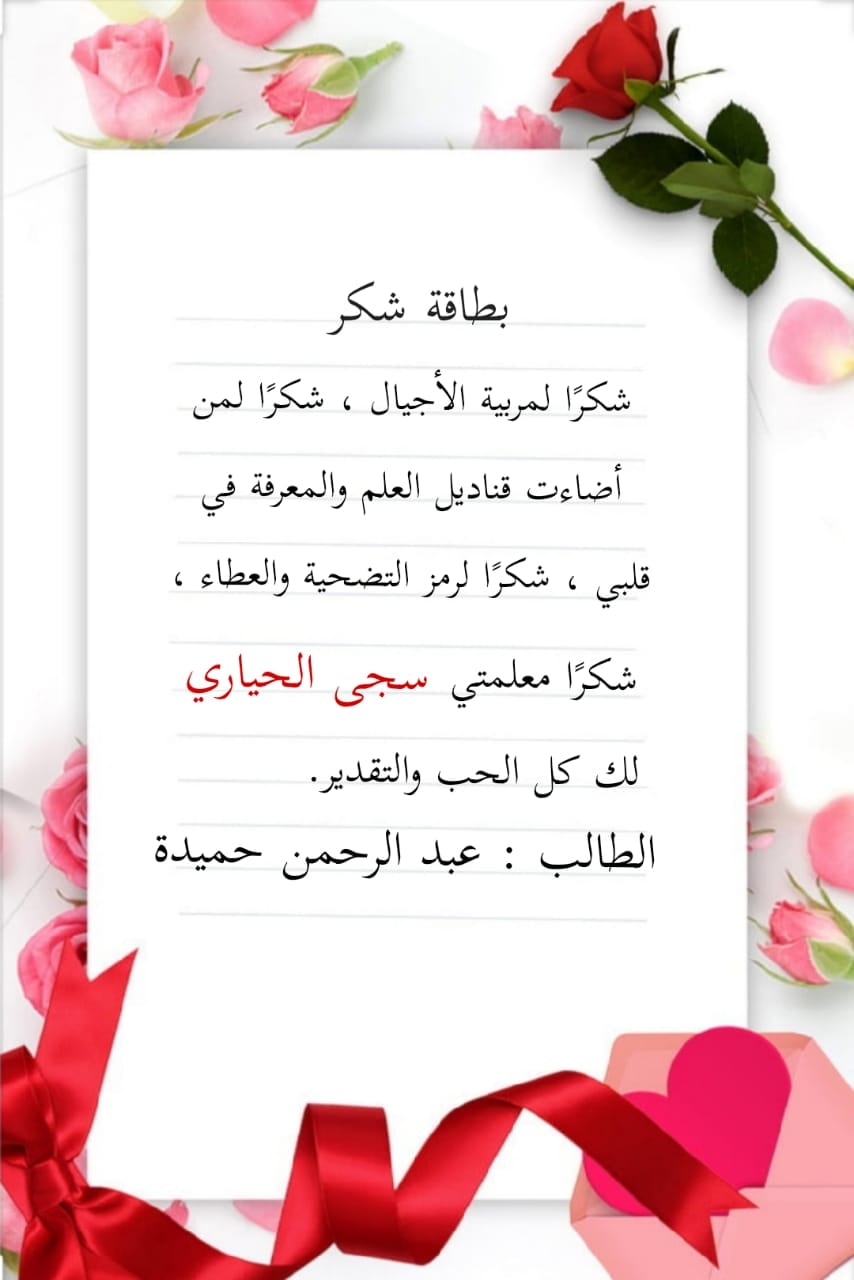 بطاقة شكر

شكرًا لمربية الأجيال ، شكرًا لمن أضاءت قناديل العلم والمعرفة في قلبي ، شكرًا لرمز التضحية والعطاء ، شكرًا معلمتي سجى الحياري لك كل الحب والتقدير.

الطالب : عبد الرحمن حميدة